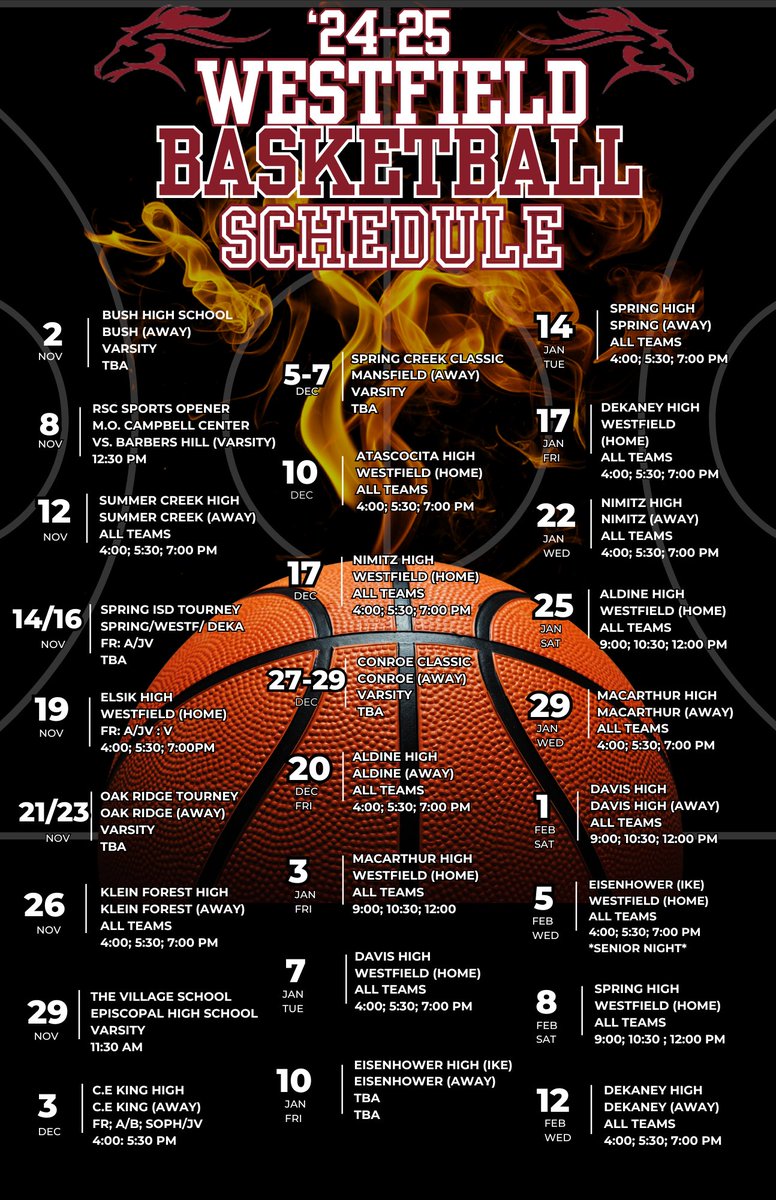 '24-25
WESTFIELD
BASKETBALL
SCHEDULE

2
NOV
BUSH HIGH SCHOOL
BUSH (AWAY)
VARSITY
TBA

8
NOV
RSC SPORTS OPENER
M.O. CAMPBELL CENTER
VS. BARBERS HILL (VARSITY)
12:30 PM

12
NOV
SUMMER CREEK HIGH
SUMMER CREEK (AWAY)
ALL TEAMS
4:00; 5:30; 7:00 PM

14/16
NOV
SPRING ISD TOURNEY
SPRING/WESTF/ DEKA
FR: A/JV
TBA

19
NOV
ELSIK HIGH
WESTFIELD (HOME)
FR: A/JV : V
4:00; 5:30; 7:00PM

21/23
NOV
OAK RIDGE TOURNEY
OAK RIDGE (AWAY)
VARSITY
TBA

26
NOV
KLEIN FOREST HIGH
KLEIN FOREST (AWAY)
ALL TEAMS
4:00; 5:30; 7:00 PM

29
NOV
THE VILLAGE SCHOOL
EPISCOPAL HIGH SCHOOL
VARSITY
11:30 AM

3
DEC
C.E KING HIGH
C.E KING (AWAY)
FR; A/B; SOPH/JV
4:00: 5:30 PM

5-7
DEC
SPRING CREEK CLASSIC
MANSFIELD (AWAY)
VARSITY
TBA

10
DEC
ATASCOCITA HIGH
WESTFIELD (HOME)
ALL TEAMS
4:00; 5:30; 7:00 PM

17
DEC
NIMITZ HIGH
WESTFIELD (HOME)
ALL TEAMS
4:00; 5:30; 7:00 PM

27-29
DEC
CONROE CLASSIC
CONROE (AWAY)
VARSITY
TBA

20
DEC
FRI
ALDINE HIGH
ALDINE (AWAY)
ALL TEAMS
4:00; 5:30; 7:00 PM

3
JAN
FRI
MACARTHUR HIGH
WESTFIELD (HOME)
ALL TEAMS
9:00; 10:30; 12:00

7
JAN
TUE
DAVIS HIGH
WESTFIELD (HOME)
ALL TEAMS
4:00; 5:30; 7:00 PM

10
JAN
FRI
EISENHOWER HIGH (IKE)
EISENHOWER (AWAY)
TBA
TBA

14
JAN
TUE
SPRING HIGH
SPRING (AWAY)
ALL TEAMS
4:00; 5:30; 7:00 PM

17
JAN
FRI
DEKANEY HIGH
WESTFIELD
(HOME)
ALL TEAMS
4:00; 5:30; 7:00 PM

22
JAN
WED
NIMITZ HIGH
NIMITZ (AWAY)
ALL TEAMS
4:00; 5:30; 7:00 PM

25
JAN
SAT
ALDINE HIGH
WESTFIELD (HOME)
ALL TEAMS
9:00; 10:30; 12:00 PM

29
JAN
WED
MACARTHUR HIGH
MACARTHUR (AWAY)
ALL TEAMS
4:00; 5:30; 7:00 PM

1
FEB
SAT
DAVIS HIGH
DAVIS HIGH (AWAY)
ALL TEAMS
9:00; 10:30; 12:00 PM

5
FEB
WED
EISENHOWER (IKE)
WESTFIELD (HOME)
ALL TEAMS
4:00; 5:30; 7:00 PM
*SENIOR NIGHT*

8
FEB
SAT
SPRING HIGH
WESTFIELD (HOME)
ALL TEAMS
9:00; 10:30 ; 12:00 PM

12
FEB
WED
DEKANEY HIGH
DEKANEY (AWAY)
ALL TEAMS
4:00; 5:30; 7:00 PM